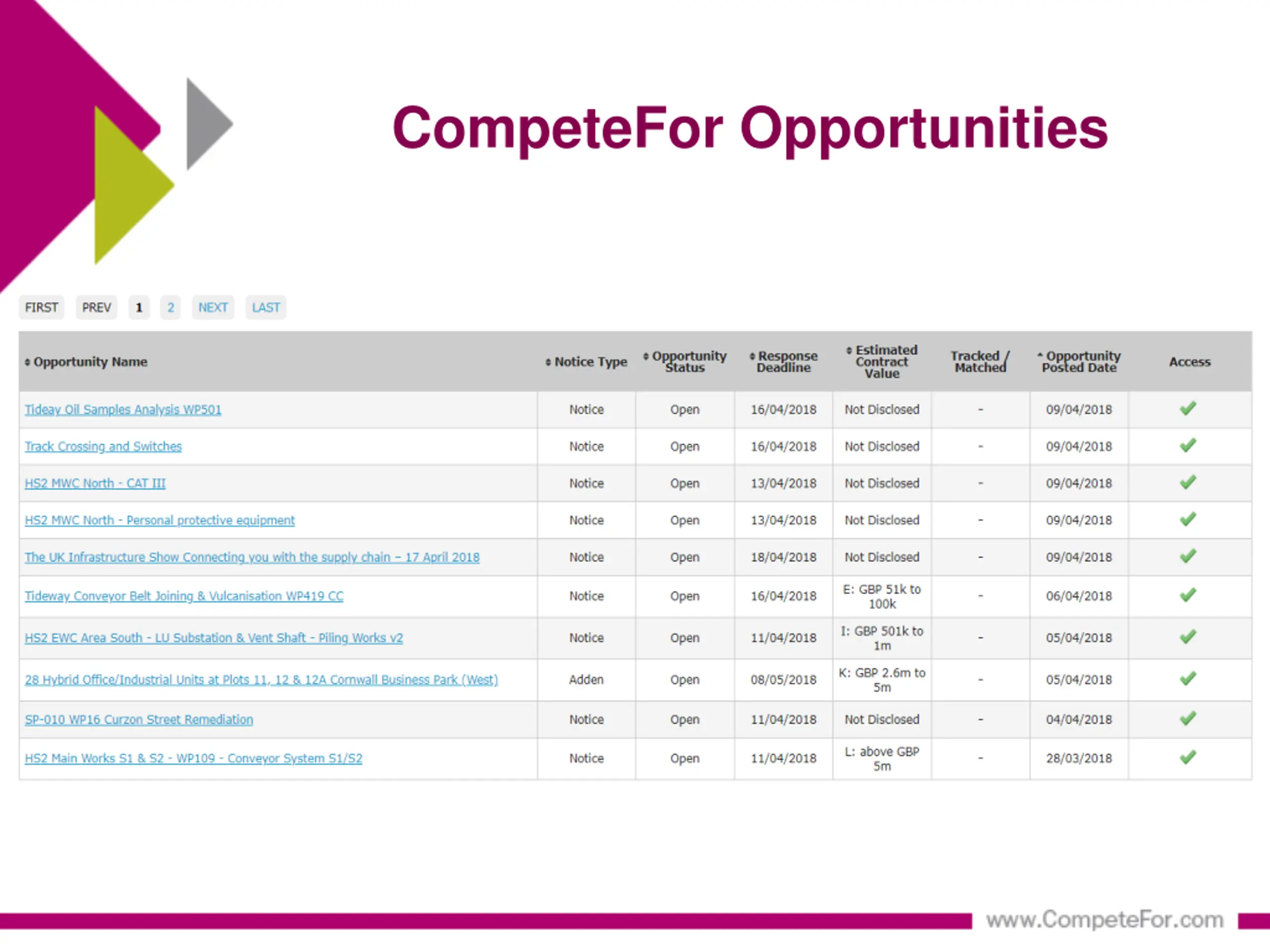 CompeteFor Opportunities

FIRST PREV 1 2 NEXT LAST

| Opportunity Name | Notice Type | Opportunity Status | Response Deadline | Estimated Contract Value | Tracked / Matched | Opportunity Posted Date | Access |
|---|---|---|---|---|---|---|---|
| Tideay Oil Samples Analysis WP501 | Notice | Open | 16/04/2018 | Not Disclosed | - | 09/04/2018 | ✓ |
| Track Crossing and Switches | Notice | Open | 16/04/2018 | Not Disclosed | - | 09/04/2018 | ✓ |
| HS2 MWC North - CAT III | Notice | Open | 13/04/2018 | Not Disclosed | - | 09/04/2018 | ✓ |
| HS2 MWC North - Personal protective equipment | Notice | Open | 13/04/2018 | Not Disclosed | - | 09/04/2018 | ✓ |
| The UK Infrastructure Show Connecting you with the supply chain – 17 April 2018 | Notice | Open | 18/04/2018 | Not Disclosed | - | 09/04/2018 | ✓ |
| Tideway Conveyor Belt Joining & Vulcanisation WP419 CC | Notice | Open | 16/04/2018 | E: GBP 51k to 100k | - | 06/04/2018 | ✓ |
| HS2 EWC Area South - LU Substation & Vent Shaft - Piling Works v2 | Notice | Open | 11/04/2018 | I: GBP 501k to 1m | - | 05/04/2018 | ✓ |
| 28 Hybrid Office/Industrial Units at Plots 11, 12 & 12A Cornwall Business Park (West) | Adden | Open | 08/05/2018 | K: GBP 2.6m to 5m | - | 05/04/2018 | ✓ |
| SP-010 WP16 Curzon Street Remediation | Notice | Open | 11/04/2018 | Not Disclosed | - | 04/04/2018 | ✓ |
| HS2 Main Works S1 & S2 - WP109 - Conveyor System S1/S2 | Notice | Open | 11/04/2018 | L: above GBP 5m | - | 28/03/2018 | ✓ |

www.CompeteFor.com